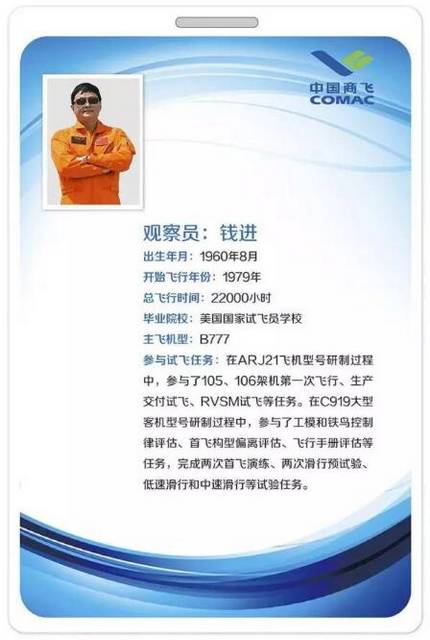 中国商飞
COMAC

观察员：钱进

出生年月：1960年8月

开始飞行年份：1979年

总飞行时间：22000小时

毕业院校：美国国家试飞员学校

主飞机型：B777

参与试飞任务：在ARJ21飞机型号研制过程中，参与了105、106架机第一次飞行、生产交付试飞、RVSM试飞等任务。在C919大型客机型号研制过程中，参与了工模和铁鸟控制律评估、首飞构型偏离评估、飞行手册评估等任务，完成两次首飞演练、两次滑行预试验、低速滑行和中速滑行等试验任务。